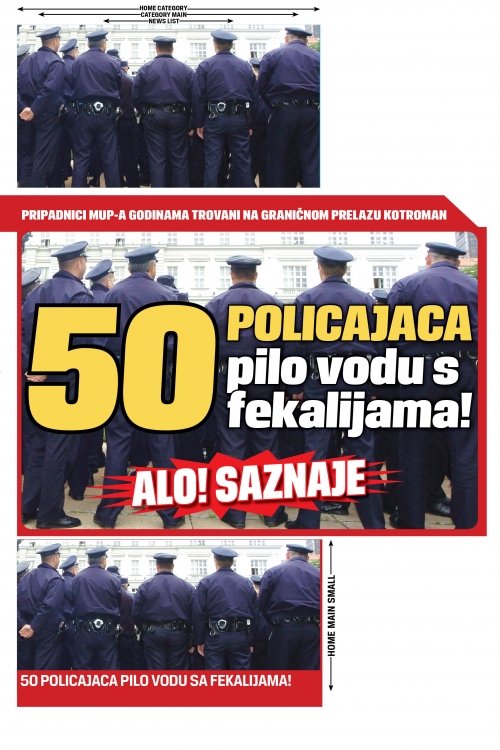 HOME CATEGORY
CATEGORY MAIN
NEWS LIST

PRIPADNICI MUP-A GODINAMA TROVANI NA GRANIČNOM PRELAZU KOTROMAN

50 POLICAJACA pilo vodu s fekalijama!

ALO! SAZNAJE

HOME MAIN SMALL

50 POLICAJACA PILO VODU SA FEKALIJAMA!